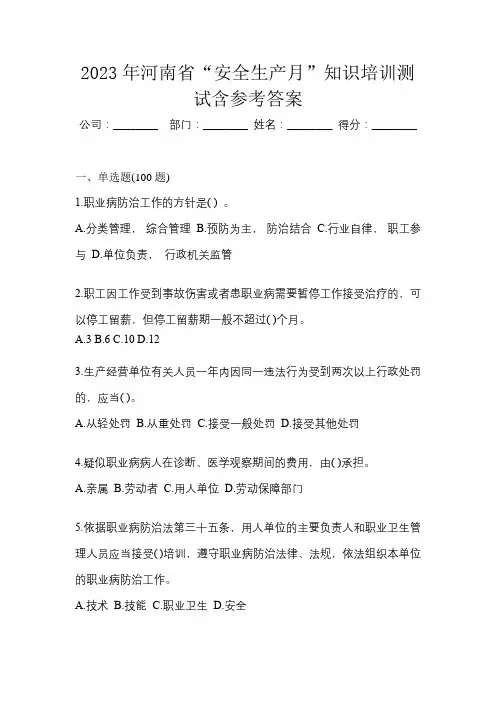 2023 年河南省“安全生产月”知识培训测试含参考答案

公司：________ 部门：________ 姓名：________ 得分：________

一、单选题(100 题)

1.职业病防治工作的方针是( ) 。

A.分类管理, 综合管理 B.预防为主, 防治结合 C.行业自律, 职工参与 D.单位负责, 行政机关监管

2.职工因工作受到事故伤害或者患职业病需要暂停工作接受治疗的，可以停工留薪，但停工留薪期一般不超过( )个月。

A.3 B.6 C.10 D.12

3.生产经营单位有关人员一年内因同一违法行为受到两次以上行政处罚的，应当( )。

A.从轻处罚 B.从重处罚 C.接受一般处罚 D.接受其他处罚

4.疑似职业病病人在诊断、医学观察期间的费用，由( )承担。

A.亲属 B.劳动者 C.用人单位 D.劳动保障部门

5.依据职业病防治法第三十五条，用人单位的主要负责人和职业卫生管理人员应当接受( )培训，遵守职业病防治法律、法规，依法组织本单位的职业病防治工作。

A.技术 B.技能 C.职业卫生 D.安全